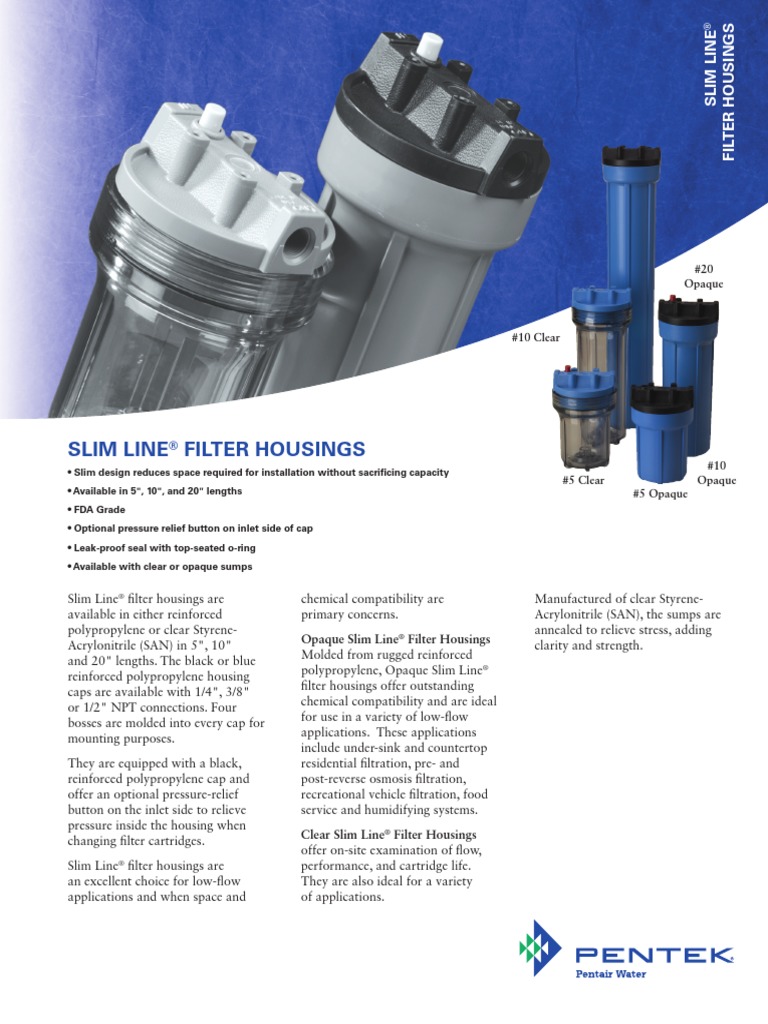 SLIM LINE®
FILTER HOUSINGS

#20
Opaque

#10 Clear

#10
Opaque

#5 Clear

#5 Opaque

SLIM LINE® FILTER HOUSINGS

• Slim design reduces space required for installation without sacrificing capacity
• Available in 5", 10", and 20" lengths
• FDA Grade
• Optional pressure relief button on inlet side of cap
• Leak-proof seal with top-seated o-ring
• Available with clear or opaque sumps

Slim Line® filter housings are available in either reinforced polypropylene or clear Styrene-Acrylonitrile (SAN) in 5", 10" and 20" lengths. The black or blue reinforced polypropylene housing caps are available with 1/4", 3/8" or 1/2" NPT connections. Four bosses are molded into every cap for mounting purposes.

They are equipped with a black, reinforced polypropylene cap and offer an optional pressure-relief button on the inlet side to relieve pressure inside the housing when changing filter cartridges.

Slim Line® filter housings are an excellent choice for low-flow applications and when space and chemical compatibility are primary concerns.

Opaque Slim Line® Filter Housings
Molded from rugged reinforced polypropylene, Opaque Slim Line® filter housings offer outstanding chemical compatibility and are ideal for use in a variety of low-flow applications. These applications include under-sink and countertop residential filtration, pre- and post-reverse osmosis filtration, recreational vehicle filtration, food service and humidifying systems.

Clear Slim Line® Filter Housings
offer on-site examination of flow, performance, and cartridge life. They are also ideal for a variety of applications.

Manufactured of clear Styrene-Acrylonitrile (SAN), the sumps are annealed to relieve stress, adding clarity and strength.

PENTEK®
Pentair Water